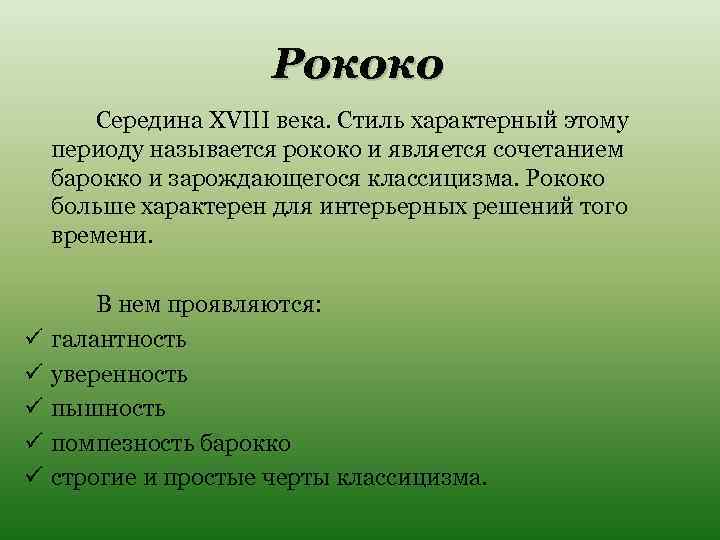 Рококо

Середина XVIII века. Стиль характерный этому периоду называется рококо и является сочетанием барокко и зарождающегося классицизма. Рококо больше характерен для интерьерных решений того времени.

В нем проявляются:
✓ галантность
✓ уверенность
✓ пышность
✓ помпезность барокко
✓ строгие и простые черты классицизма.